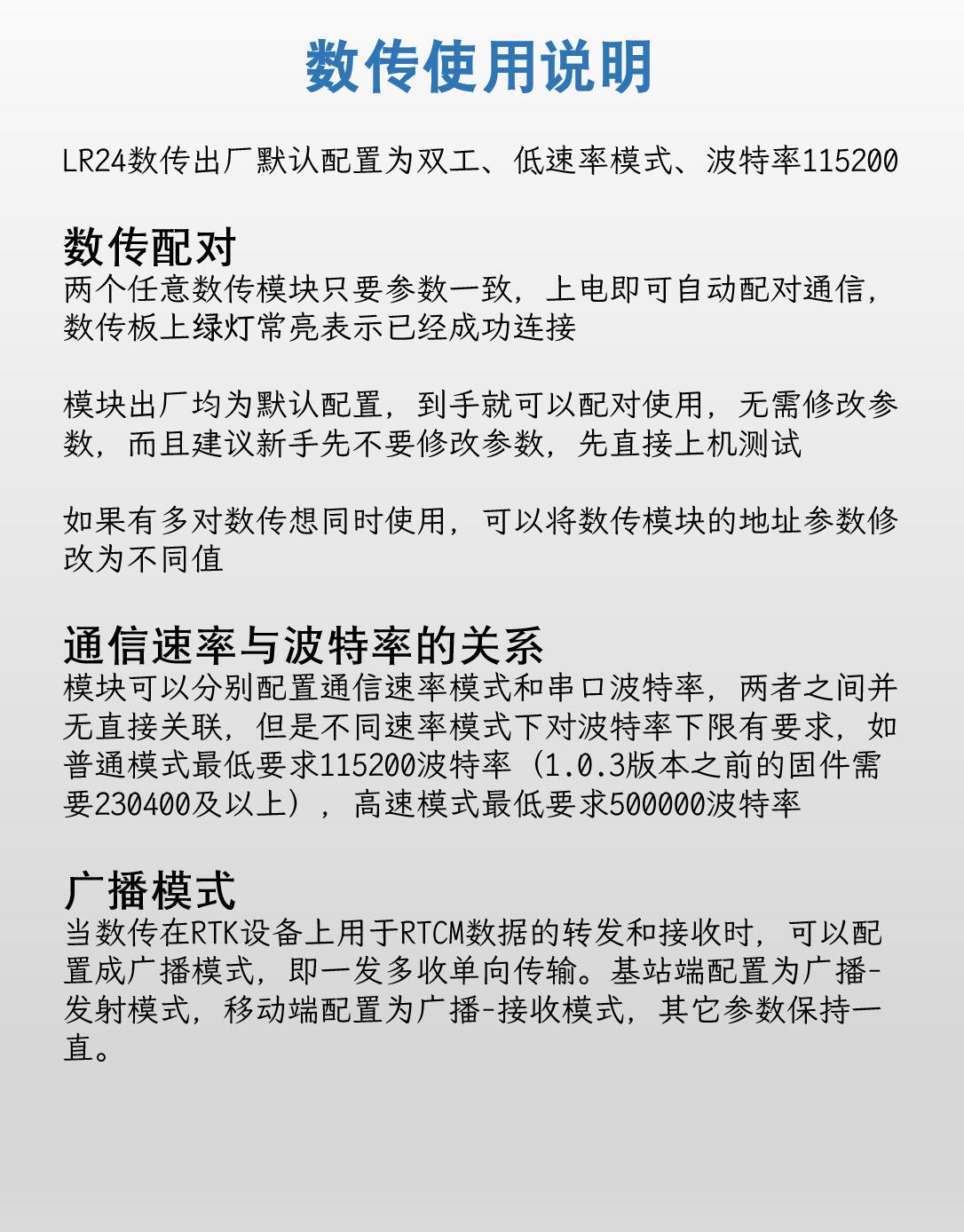 数传使用说明

LR24数传出厂默认配置为双工、低速率模式、波特率115200

数传配对
两个任意数传模块只要参数一致，上电即可自动配对通信，数传板上绿灯常亮表示已经成功连接

模块出厂均为默认配置，到手就可以配对使用，无需修改参数，而且建议新手先不要修改参数，先直接上机测试

如果有多对数传想同时使用，可以将数传模块的地址参数修改为不同值

通信速率与波特率的关系
模块可以分别配置通信速率模式和串口波特率，两者之间并无直接关联，但是不同速率模式下对波特率下限有要求，如普通模式最低要求115200波特率（1.0.3版本之前的固件需要230400及以上），高速模式最低要求500000波特率

广播模式
当数传在RTK设备上用于RTCM数据的转发和接收时，可以配置成广播模式，即一发多收单向传输。基站端配置为广播-发射模式，移动端配置为广播-接收模式，其它参数保持一直。